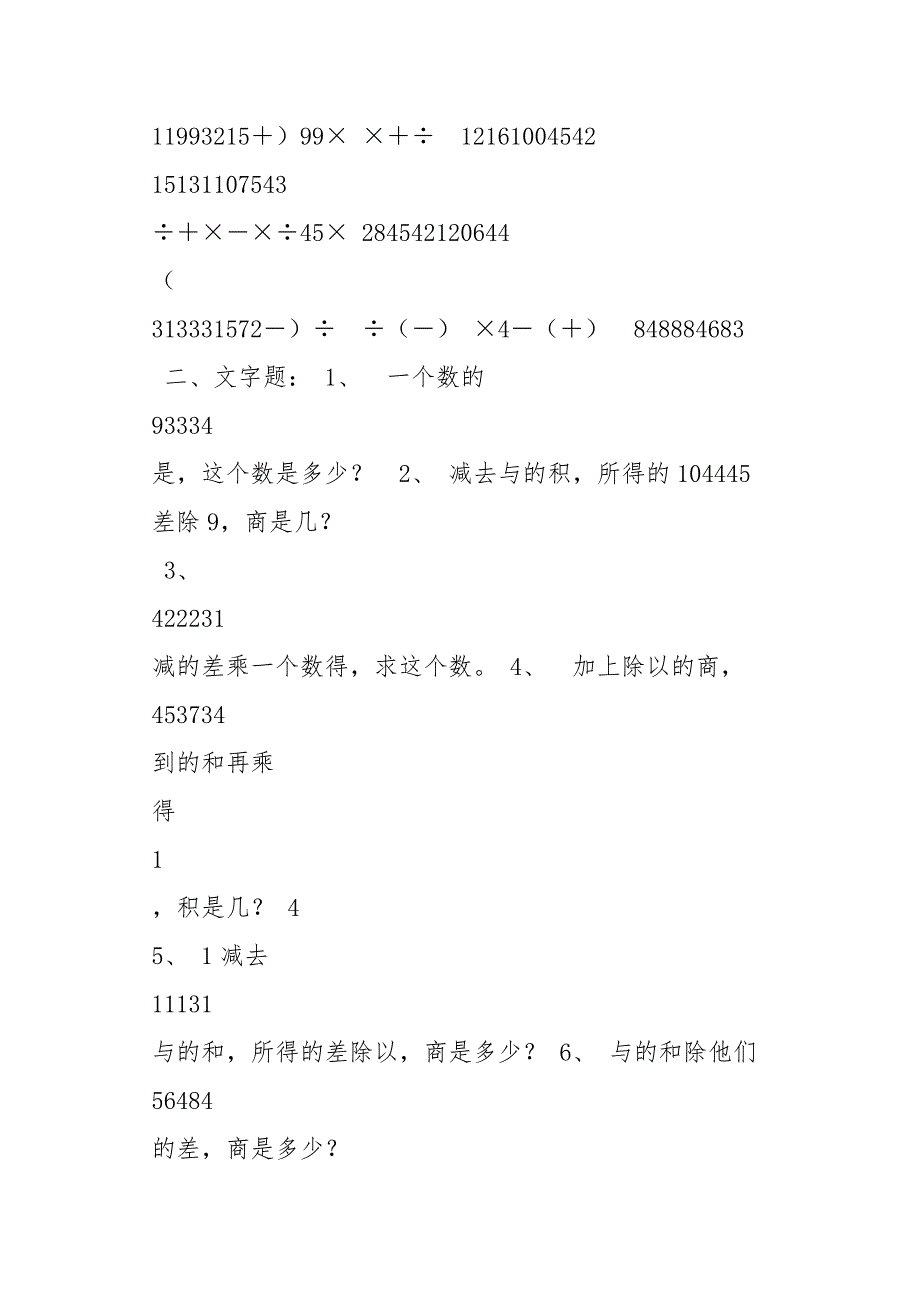 11993215＋）99×  ×＋÷   12161004542

15131107543

÷＋×－×÷45×  284542120644

（

313331572－）÷   ÷（－）  ×4－（＋）   848884683

二、文字题： 1、   一个数的

93334

是，这个数是多少？  2、 减去与的积，所得的 104445

差除 9，商是几？

3、

422231

减的差乘一个数得，求这个数。 4、   加上除以的商，

453734

到的和再乘

得

1

，积是几？ 4

5、 1 减去

11131

与的和，所得的差除以，商是多少？ 6、 与的和除他们

56484

的差，商是多少？